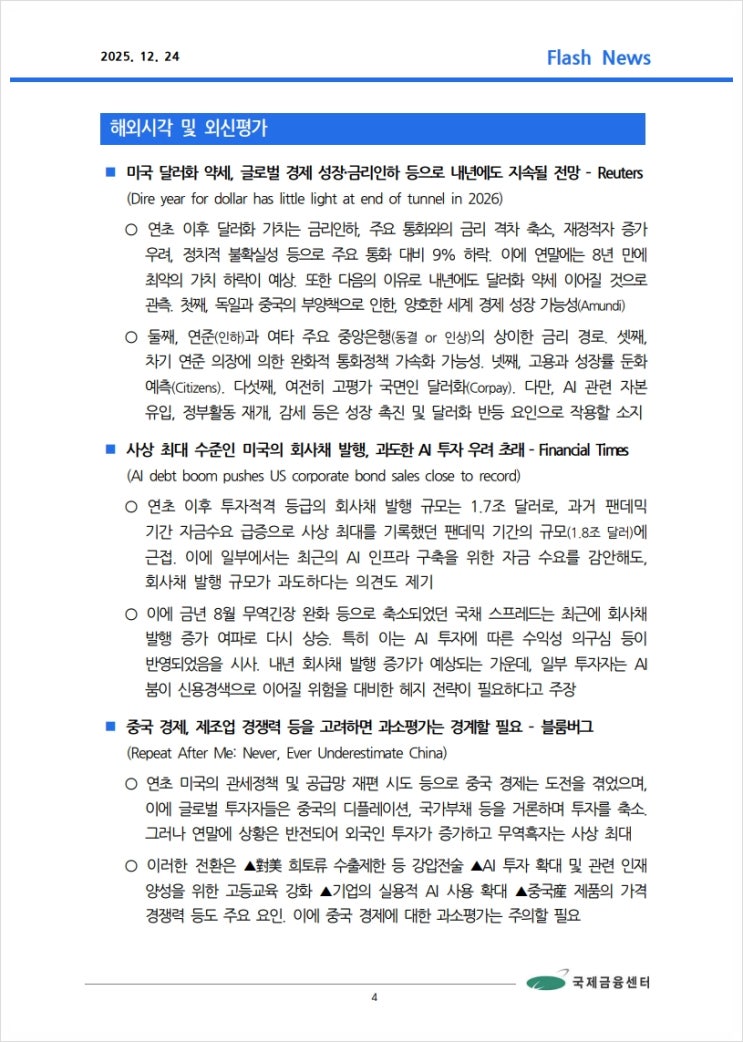 2025. 12. 24

Flash News

해외시각 및 외신평가

■ 미국 달러화 약세, 글로벌 경제 성장·금리인하 등으로 내년에도 지속될 전망 - Reuters
(Dire year for dollar has little light at end of tunnel in 2026)

○ 연초 이후 달러화 가치는 금리인하, 주요 통화와의 금리 격차 축소, 재정적자 증가 우려, 정치적 불확실성 등으로 주요 통화 대비 9% 하락. 이에 연말에는 8년 만에 최악의 가치 하락이 예상. 또한 다음의 이유로 내년에도 달러화 약세 이어질 것으로 관측. 첫째, 독일과 중국의 부양책으로 인한, 양호한 세계 경제 성장 가능성(Amundi)

○ 둘째, 연준(인하)과 여타 주요 중앙은행(동결 or 인상)의 상이한 금리 경로. 셋째, 차기 연준 의장에 의한 완화적 통화정책 가속화 가능성. 넷째, 고용과 성장률 둔화 예측(Citizens). 다섯째, 여전히 고평가 국면인 달러화(Corpay). 다만, AI 관련 자본 유입, 정부활동 재개, 감세 등은 성장 촉진 및 달러화 반등 요인으로 작용할 소지

■ 사상 최대 수준인 미국의 회사채 발행, 과도한 AI 투자 우려 초래 - Financial Times
(AI debt boom pushes US corporate bond sales close to record)

○ 연초 이후 투자적격 등급의 회사채 발행 규모는 1.7조 달러로, 과거 팬데믹 기간 자금수요 급증으로 사상 최대를 기록했던 팬데믹 기간의 규모(1.8조 달러)에 근접. 이에 일부에서는 최근의 AI 인프라 구축을 위한 자금 수요를 감안해도, 회사채 발행 규모가 과도하다는 의견도 제기

○ 이에 금년 8월 무역긴장 완화 등으로 축소되었던 국채 스프레드는 최근에 회사채 발행 증가 여파로 다시 상승. 특히 이는 AI 투자에 따른 수익성 의구심 등이 반영되었음을 시사. 내년 회사채 발행 증가가 예상되는 가운데, 일부 투자자는 AI 붐이 신용경색으로 이어질 위험을 대비한 헤지 전략이 필요하다고 주장

■ 중국 경제, 제조업 경쟁력 등을 고려하면 과소평가는 경계할 필요 - 블룸버그
(Repeat After Me: Never, Ever Underestimate China)

○ 연초 미국의 관세정책 및 공급망 재편 시도 등으로 중국 경제는 도전을 겪었으며, 이에 글로벌 투자자들은 중국의 디플레이션, 국가부채 등을 거론하며 투자를 축소. 그러나 연말에 상황은 반전되어 외국인 투자가 증가하고 무역흑자는 사상 최대

○ 이러한 전환은 ▲對美 희토류 수출제한 등 강압전술 ▲AI 투자 확대 및 관련 인재 양성을 위한 고등교육 강화 ▲기업의 실용적 AI 사용 확대 ▲중국産 제품의 가격 경쟁력 등도 주요 요인. 이에 중국 경제에 대한 과소평가는 주의할 필요

4

국제금융센터